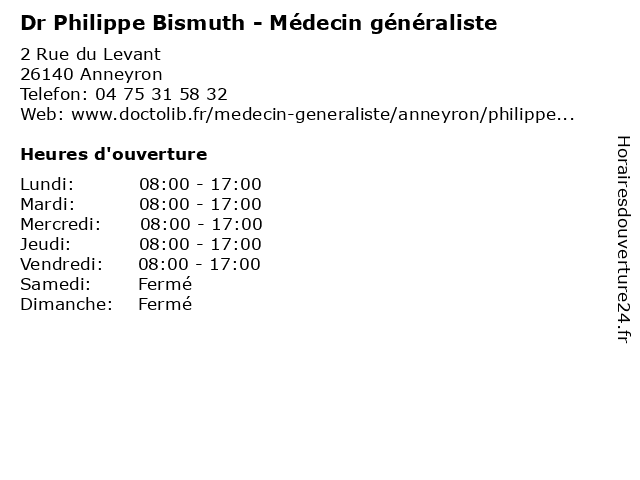 Dr Philippe Bismuth - Médecin généraliste

2 Rue du Levant
26140 Anneyron
Telefon: 04 75 31 58 32
Web: www.doctolib.fr/medecin-generaliste/anneyron/philippe...

Heures d'ouverture

Lundi: 08:00 - 17:00
Mardi: 08:00 - 17:00
Mercredi: 08:00 - 17:00
Jeudi: 08:00 - 17:00
Vendredi: 08:00 - 17:00
Samedi: Fermé
Dimanche: Fermé

Horairesdouverture24.fr